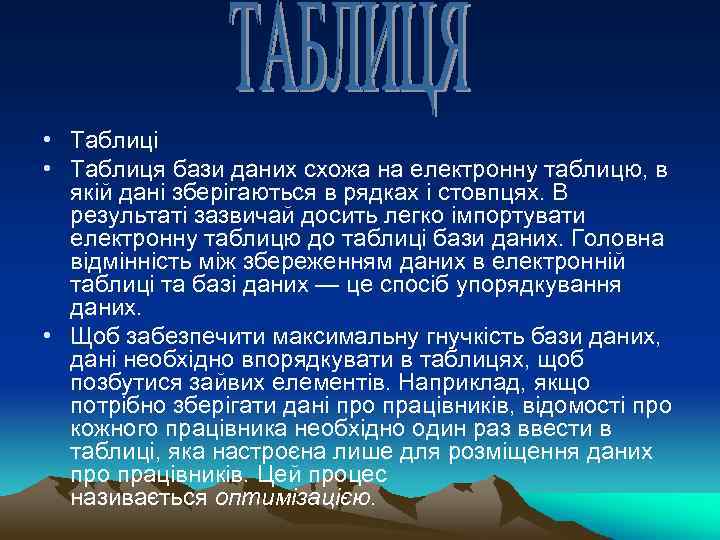 ТАБЛИЦЯ

• Таблиці

• Таблиця бази даних схожа на електронну таблицю, в якій дані зберігаються в рядках і стовпцях. В результаті зазвичай досить легко імпортувати електронну таблицю до таблиці бази даних. Головна відмінність між збереженням даних в електронній таблиці та базі даних — це спосіб упорядкування даних.

• Щоб забезпечити максимальну гнучкість бази даних, дані необхідно впорядкувати в таблицях, щоб позбутися зайвих елементів. Наприклад, якщо потрібно зберігати дані про працівників, відомості про кожного працівника необхідно один раз ввести в таблиці, яка настроєна лише для розміщення даних про працівників. Цей процес називається оптимізацією.